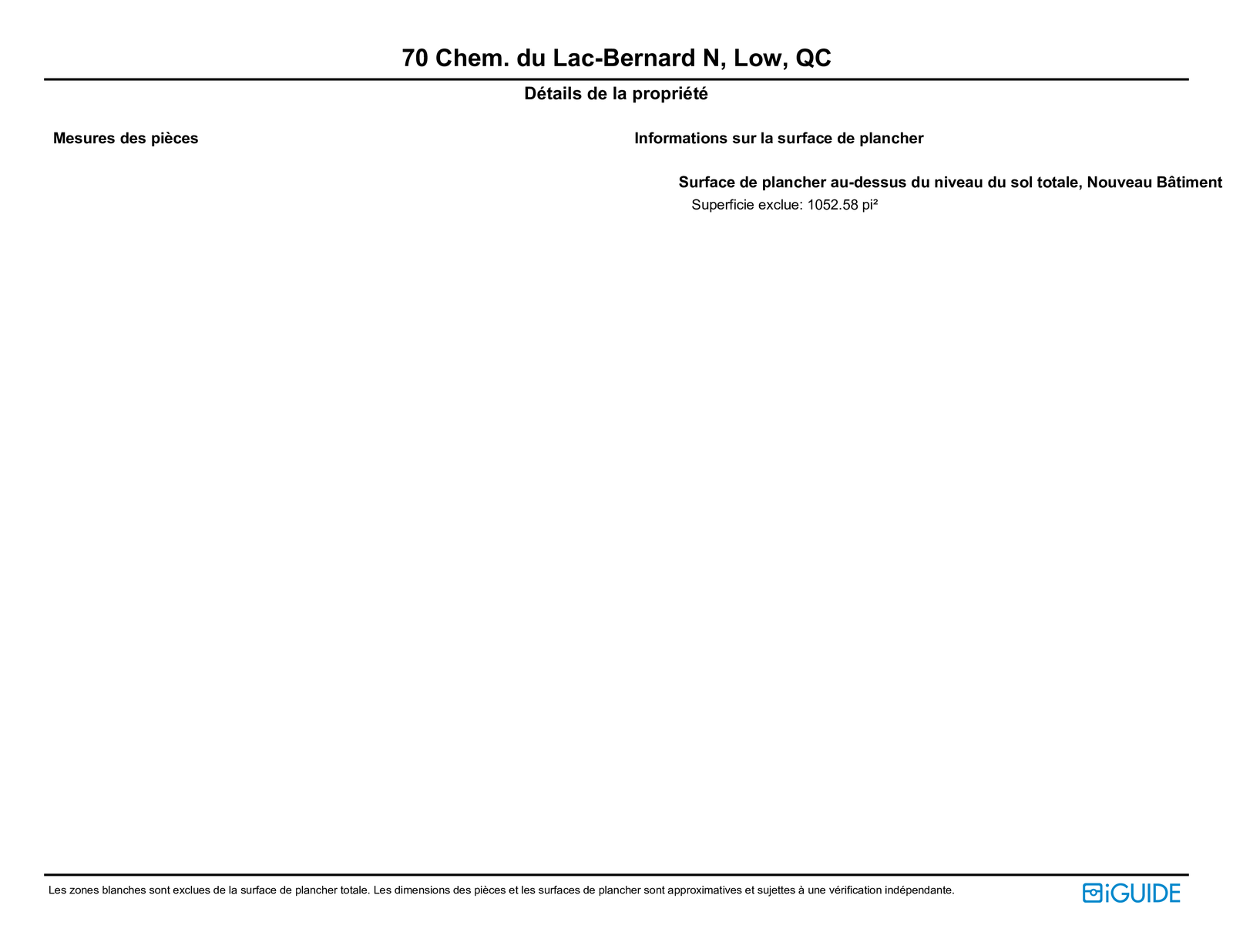 70 Chem. du Lac-Bernard N, Low, QC

Détails de la propriété

Mesures des pièces

Informations sur la surface de plancher

Surface de plancher au-dessus du niveau du sol totale, Nouveau Bâtiment

Superficie exclue: 1052.58 pi²

Les zones blanches sont exclues de la surface de plancher totale. Les dimensions des pièces et les surfaces de plancher sont approximatives et sujettes à une vérification indépendante.

iGUIDE